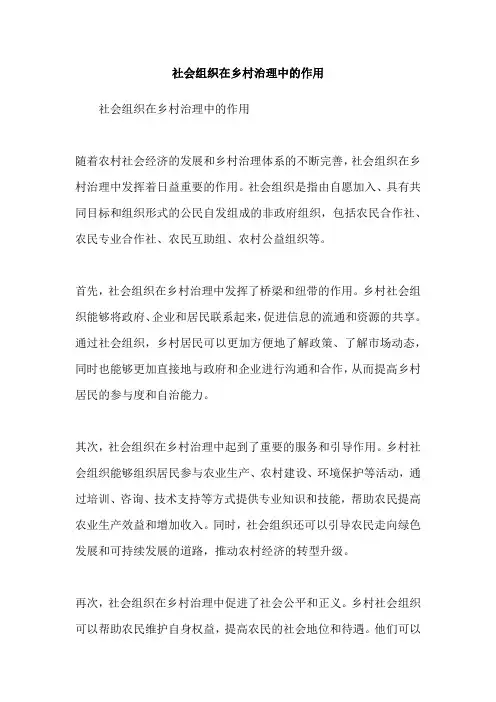 社会组织在乡村治理中的作用

社会组织在乡村治理中的作用

随着农村社会经济的发展和乡村治理体系的不断完善，社会组织在乡村治理中发挥着日益重要的作用。社会组织是指由自愿加入、具有共同目标和组织形式的公民自发组成的非政府组织，包括农民合作社、农民专业合作社、农民互助组、农村公益组织等。

首先，社会组织在乡村治理中发挥了桥梁和纽带的作用。乡村社会组织能够将政府、企业和居民联系起来，促进信息的流通和资源的共享。通过社会组织，乡村居民可以更加方便地了解政策、了解市场动态，同时也能够更加直接地与政府和企业进行沟通和合作，从而提高乡村居民的参与度和自治能力。

其次，社会组织在乡村治理中起到了重要的服务和引导作用。乡村社会组织能够组织居民参与农业生产、农村建设、环境保护等活动，通过培训、咨询、技术支持等方式提供专业知识和技能，帮助农民提高农业生产效益和增加收入。同时，社会组织还可以引导农民走向绿色发展和可持续发展的道路，推动农村经济的转型升级。

再次，社会组织在乡村治理中促进了社会公平和正义。乡村社会组织可以帮助农民维护自身权益，提高农民的社会地位和待遇。他们可以